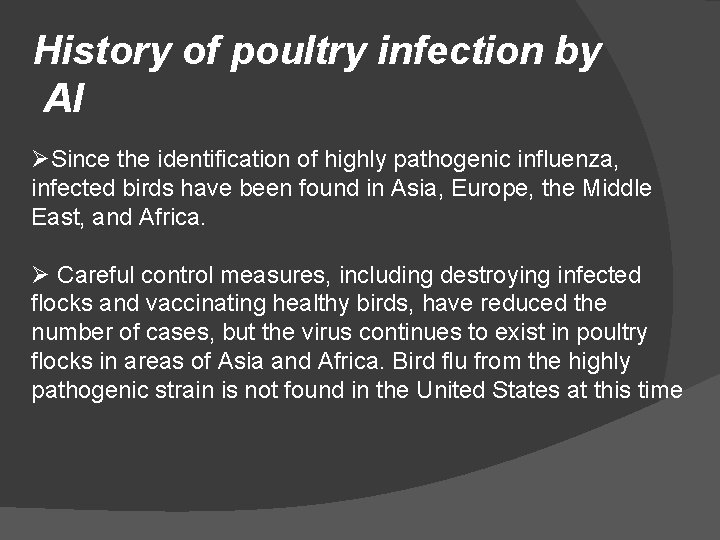 History of poultry infection by AI

➢Since the identification of highly pathogenic influenza, infected birds have been found in Asia, Europe, the Middle East, and Africa.

➢ Careful control measures, including destroying infected flocks and vaccinating healthy birds, have reduced the number of cases, but the virus continues to exist in poultry flocks in areas of Asia and Africa. Bird flu from the highly pathogenic strain is not found in the United States at this time